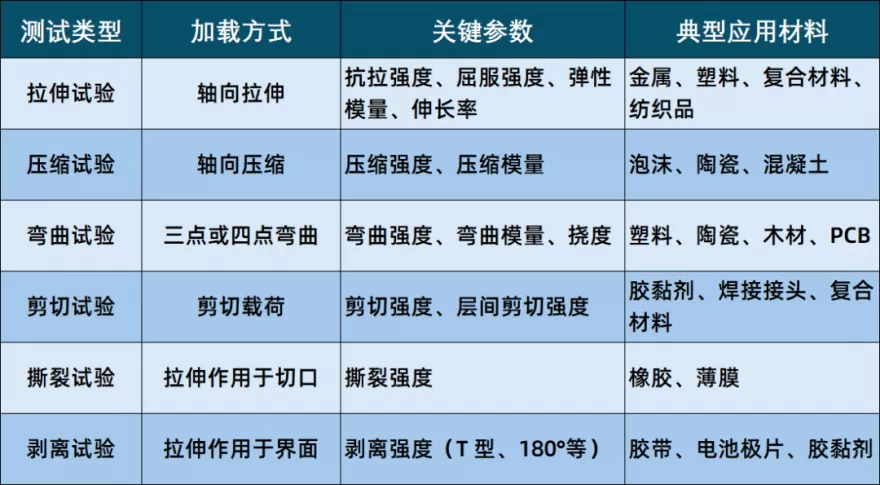 | 测试类型 | 加载方式 | 关键参数 | 典型应用材料 |
|---|---|---|---|
| 拉伸试验 | 轴向拉伸 | 抗拉强度、屈服强度、弹性模量、伸长率 | 金属、塑料、复合材料、纺织品 |
| 压缩试验 | 轴向压缩 | 压缩强度、压缩模量 | 泡沫、陶瓷、混凝土 |
| 弯曲试验 | 三点或四点弯曲 | 弯曲强度、弯曲模量、挠度 | 塑料、陶瓷、木材、PCB |
| 剪切试验 | 剪切载荷 | 剪切强度、层间剪切强度 | 胶黏剂、焊接接头、复合材料 |
| 撕裂试验 | 拉伸作用于切口 | 撕裂强度 | 橡胶、薄膜 |
| 剥离试验 | 拉伸作用于界面 | 剥离强度（T型、180°等） | 胶带、电池极片、胶黏剂 |